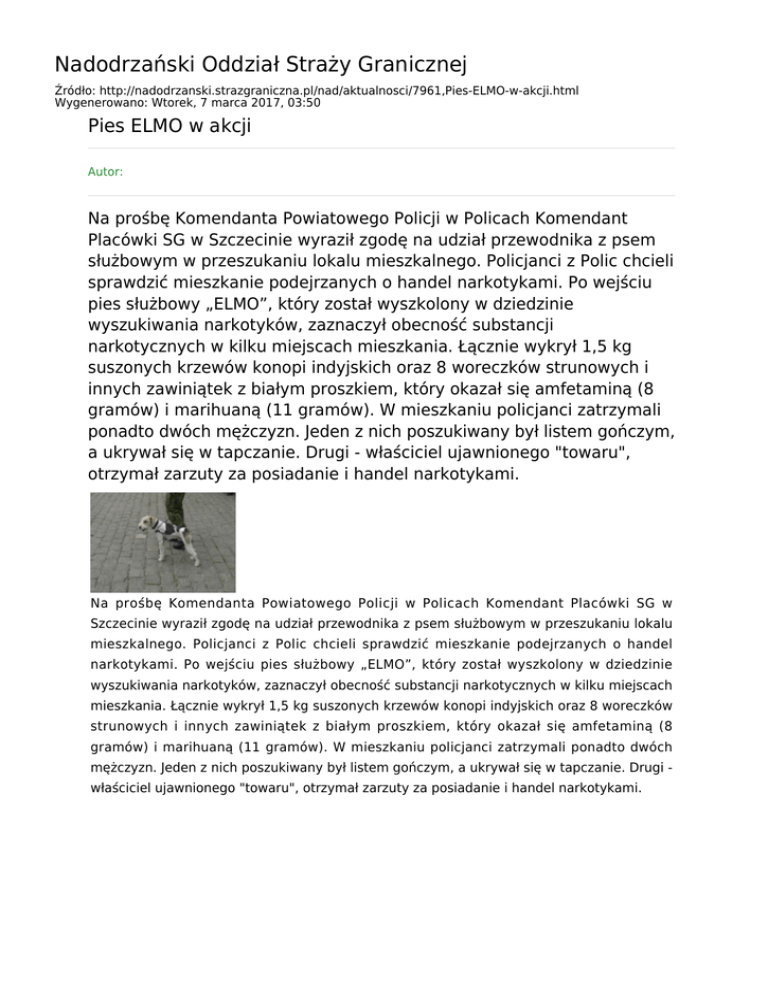 Nadodrzański Oddział Straży Granicznej

Źródło: http://nadodrzanski.strazgraniczna.pl/nad/aktualnosci/7961,Pies-ELMO-w-akcji.html
Wygenerowano: Wtorek, 7 marca 2017, 03:50

Pies ELMO w akcji

Autor:

Na prośbę Komendanta Powiatowego Policji w Policach Komendant Placówki SG w Szczecinie wyraził zgodę na udział przewodnika z psem służbowym w przeszukaniu lokalu mieszkalnego. Policjanci z Polic chcieli sprawdzić mieszkanie podejrzanych o handel narkotykami. Po wejściu pies służbowy „ELMO”, który został wyszkolony w dziedzinie wyszukiwania narkotyków, zaznaczył obecność substancji narkotycznych w kilku miejscach mieszkania. Łącznie wykrył 1,5 kg suszonych krzewów konopi indyjskich oraz 8 woreczków strunowych i innych zawiniątek z białym proszkiem, który okazał się amfetaminą (8 gramów) i marihuaną (11 gramów). W mieszkaniu policjanci zatrzymali ponadto dwóch mężczyzn. Jeden z nich poszukiwany był listem gończym, a ukrywał się w tapczanie. Drugi - właściciel ujawnionego "towaru", otrzymał zarzuty za posiadanie i handel narkotykami.

Na prośbę Komendanta Powiatowego Policji w Policach Komendant Placówki SG w Szczecinie wyraził zgodę na udział przewodnika z psem służbowym w przeszukaniu lokalu mieszkalnego. Policjanci z Polic chcieli sprawdzić mieszkanie podejrzanych o handel narkotykami. Po wejściu pies służbowy „ELMO”, który został wyszkolony w dziedzinie wyszukiwania narkotyków, zaznaczył obecność substancji narkotycznych w kilku miejscach mieszkania. Łącznie wykrył 1,5 kg suszonych krzewów konopi indyjskich oraz 8 woreczków strunowych i innych zawiniątek z białym proszkiem, który okazał się amfetaminą (8 gramów) i marihuaną (11 gramów). W mieszkaniu policjanci zatrzymali ponadto dwóch mężczyzn. Jeden z nich poszukiwany był listem gończym, a ukrywał się w tapczanie. Drugi - właściciel ujawnionego "towaru", otrzymał zarzuty za posiadanie i handel narkotykami.